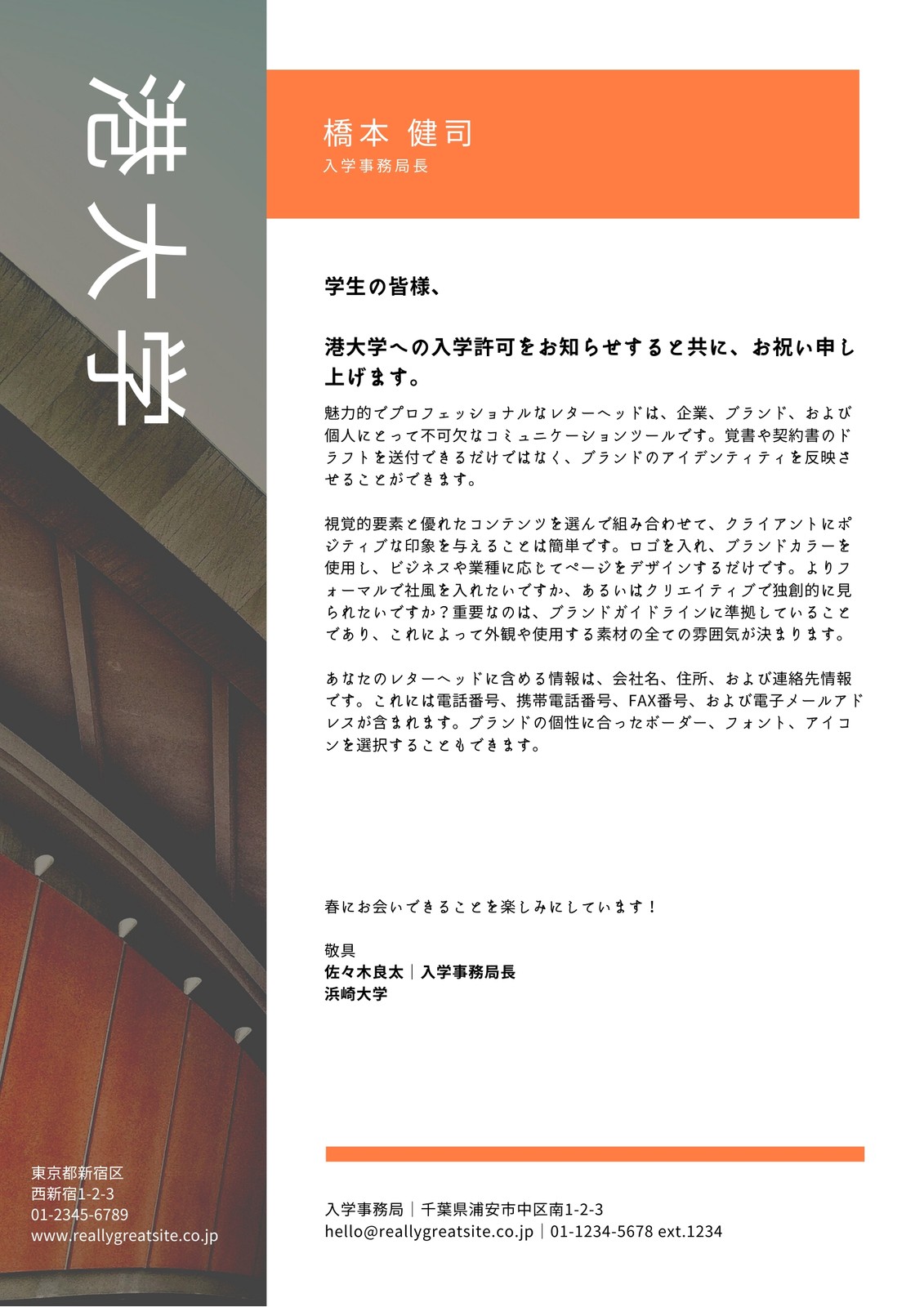 港大学

橋本 健司
入学事務局長

学生の皆様、

港大学への入学許可をお知らせすると共に、お祝い申し上げます。

魅力的でプロフェッショナルなレターヘッドは、企業、ブランド、および個人にとって不可欠なコミュニケーションツールです。覚書や契約書のドラフトを送付できるだけではなく、ブランドのアイデンティティを反映させることができます。

視覚的要素と優れたコンテンツを選んで組み合わせて、クライアントにポジティブな印象を与えることは簡単です。ロゴを入れ、ブランドカラーを使用し、ビジネスや業種に応じてページをデザインするだけです。よりフォーマルで社風を入れたいですか、あるいはクリエイティブで独創的に見られたいですか？重要なのは、ブランドガイドラインに準拠していることであり、これによって外観や使用する素材の全ての雰囲気が決まります。

あなたのレターヘッドに含める情報は、会社名、住所、および連絡先情報です。これには電話番号、携帯電話番号、FAX番号、および電子メールアドレスが含まれます。ブランドの個性に合ったボーダー、フォント、アイコンを選択することもできます。

春にお会いできることを楽しみにしています！

敬具
佐々木良太｜入学事務局長
浜崎大学

東京都新宿区
西新宿1-2-3
01-2345-6789
www.reallygreatsite.co.jp

入学事務局｜千葉県浦安市中区南1-2-3
hello@reallygreatsite.co.jp｜01-1234-5678 ext.1234